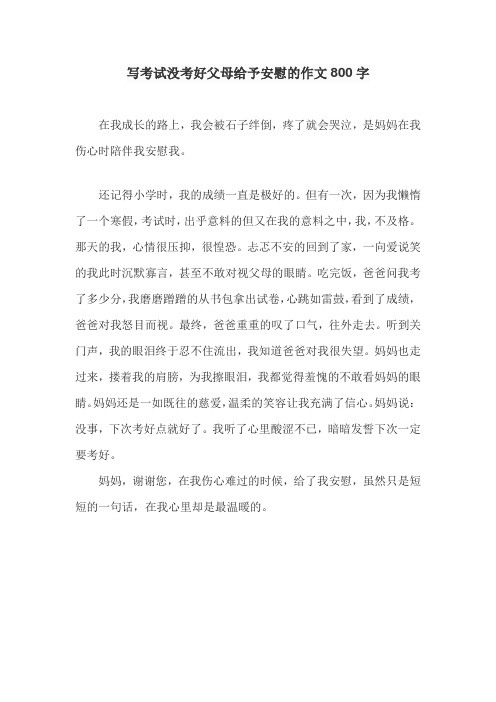 写考试没考好父母给予安慰的作文800字

在我成长的路上，我会被石子绊倒，疼了就会哭泣，是妈妈在我伤心时陪伴我安慰我。

还记得小学时，我的成绩一直是极好的。但有一次，因为我懒惰了一个寒假，考试时，出乎意料的但又在我的意料之中，我，不及格。那天的我，心情很压抑，很惶恐。忐忑不安的回到了家，一向爱说笑的我此时沉默寡言，甚至不敢对视父母的眼睛。吃完饭，爸爸问我考了多少分，我磨磨蹭蹭的从书包拿出试卷，心跳如雷鼓，看到了成绩，爸爸对我怒目而视。最终，爸爸重重的叹了口气，往外走去。听到关门声，我的眼泪终于忍不住流出，我知道爸爸对我很失望。妈妈也走过来，搂着我的肩膀，为我擦眼泪，我都觉得羞愧的不敢看妈妈的眼睛。妈妈还是一如既往的慈爱，温柔的笑容让我充满了信心。妈妈说：没事，下次考好点就好了。我听了心里酸涩不已，暗暗发誓下次一定要考好。

妈妈，谢谢您，在我伤心难过的时候，给了我安慰，虽然只是短短的一句话，在我心里却是最温暖的。